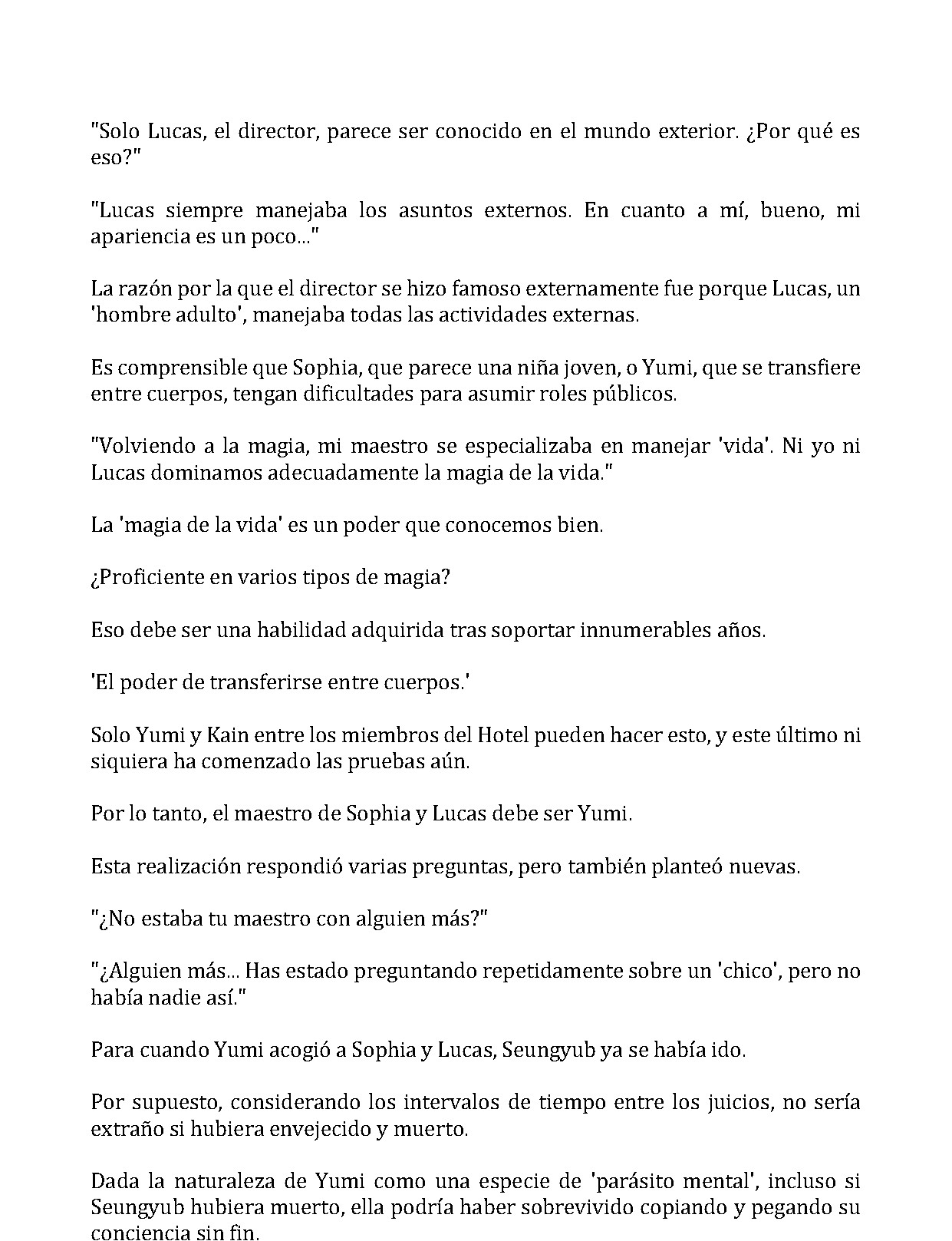 "Solo Lucas, el director, parece ser conocido en el mundo exterior. ¿Por qué es eso?"

"Lucas siempre manejaba los asuntos externos. En cuanto a mí, bueno, mi apariencia es un poco..."

La razón por la que el director se hizo famoso externamente fue porque Lucas, un 'hombre adulto', manejaba todas las actividades externas.

Es comprensible que Sophia, que parece una niña joven, o Yumi, que se transfiere entre cuerpos, tengan dificultades para asumir roles públicos.

"Volviendo a la magia, mi maestro se especializaba en manejar 'vida'. Ni yo ni Lucas dominamos adecuadamente la magia de la vida."

La 'magia de la vida' es un poder que conocemos bien.

¿Proficiente en varios tipos de magia?

Eso debe ser una habilidad adquirida tras soportar innumerables años.

'El poder de transferirse entre cuerpos.'

Solo Yumi y Kain entre los miembros del Hotel pueden hacer esto, y este último ni siquiera ha comenzado las pruebas aún.

Por lo tanto, el maestro de Sophia y Lucas debe ser Yumi.

Esta realización respondió varias preguntas, pero también planteó nuevas.

"¿No estaba tu maestro con alguien más?"

"¿Alguien más... Has estado preguntando repetidamente sobre un 'chico', pero no había nadie así."

Para cuando Yumi acogió a Sophia y Lucas, Seungyub ya se había ido.

Por supuesto, considerando los intervalos de tiempo entre los juicios, no sería extraño si hubiera envejecido y muerto.

Dada la naturaleza de Yumi como una especie de 'parásito mental', incluso si Seungyub hubiera muerto, ella podría haber sobrevivido copiando y pegando su conciencia sin fin.